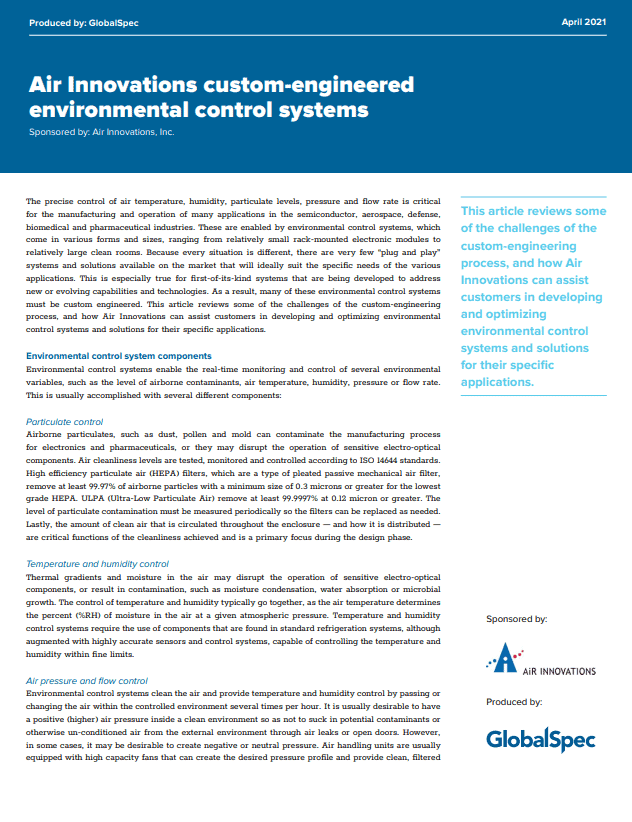 Produced by: GlobalSpec

April 2021

Air Innovations custom-engineered environmental control systems

Sponsored by: Air Innovations, Inc.

The precise control of air temperature, humidity, particulate levels, pressure and flow rate is critical for the manufacturing and operation of many applications in the semiconductor, aerospace, defense, biomedical and pharmaceutical industries. These are enabled by environmental control systems, which come in various forms and sizes, ranging from relatively small rack-mounted electronic modules to relatively large clean rooms. Because every situation is different, there are very few "plug and play" systems and solutions available on the market that will ideally suit the specific needs of the various applications. This is especially true for first-of-its-kind systems that are being developed to address new or evolving capabilities and technologies. As a result, many of these environmental control systems must be custom engineered. This article reviews some of the challenges of the custom-engineering process, and how Air Innovations can assist customers in developing and optimizing environmental control systems and solutions for their specific applications.

Environmental control system components

Environmental control systems enable the real-time monitoring and control of several environmental variables, such as the level of airborne contaminants, air temperature, humidity, pressure or flow rate. This is usually accomplished with several different components:

Particulate control

Airborne particulates, such as dust, pollen and mold can contaminate the manufacturing process for electronics and pharmaceuticals, or they may disrupt the operation of sensitive electro-optical components. Air cleanliness levels are tested, monitored and controlled according to ISO 14644 standards. High efficiency particulate air (HEPA) filters, which are a type of pleated passive mechanical air filter, remove at least 99.97% of airborne particles with a minimum size of 0.3 microns or greater for the lowest grade HEPA. ULPA (Ultra-Low Particulate Air) remove at least 99.9997% at 0.12 micron or greater. The level of particulate contamination must be measured periodically so the filters can be replaced as needed. Lastly, the amount of clean air that is circulated throughout the enclosure — and how it is distributed — are critical functions of the cleanliness achieved and is a primary focus during the design phase.

Temperature and humidity control

Thermal gradients and moisture in the air may disrupt the operation of sensitive electro-optical components, or result in contamination, such as moisture condensation, water absorption or microbial growth. The control of temperature and humidity typically go together, as the air temperature determines the percent (%RH) of moisture in the air at a given atmospheric pressure. Temperature and humidity control systems require the use of components that are found in standard refrigeration systems, although augmented with highly accurate sensors and control systems, capable of controlling the temperature and humidity within fine limits.

Air pressure and flow control

Environmental control systems clean the air and provide temperature and humidity control by passing or changing the air within the controlled environment several times per hour. It is usually desirable to have a positive (higher) air pressure inside a clean environment so as not to suck in potential contaminants or otherwise un-conditioned air from the external environment through air leaks or open doors. However, in some cases, it may be desirable to create negative or neutral pressure. Air handling units are usually equipped with high capacity fans that can create the desired pressure profile and provide clean, filtered

This article reviews some of the challenges of the custom-engineering process, and how Air Innovations can assist customers in developing and optimizing environmental control systems and solutions for their specific applications.

Sponsored by:

AiR INNOVATIONS

Produced by:

GlobalSpec